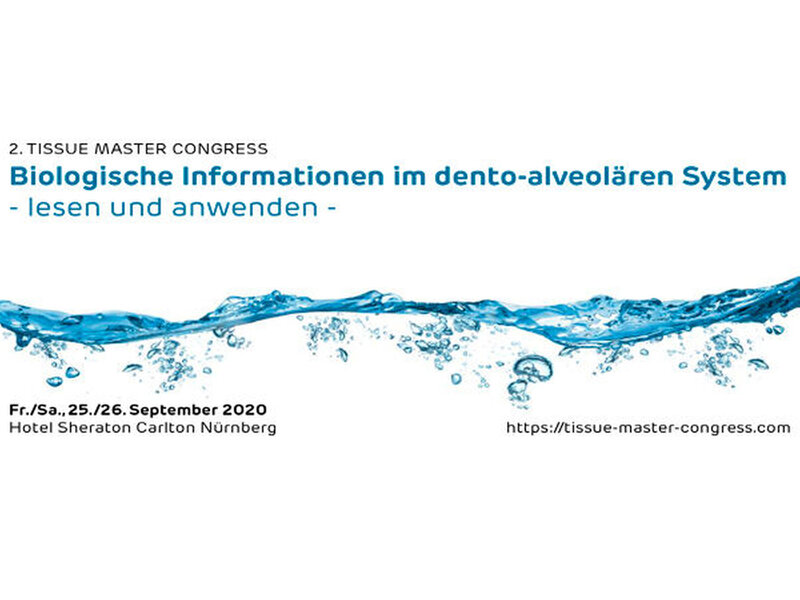 2. TISSUE MASTER CONGRESS
Biologische Informationen im dento-alveolären System
- lesen und anwenden -

Fr./Sa., 25./26. September 2020
Hotel Sheraton Carlton Nürnberg

https://tissue-master-congress.com